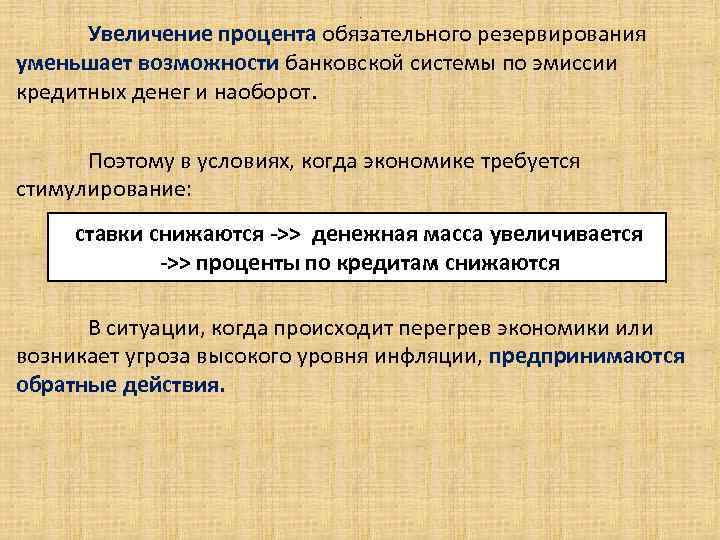 Увеличение процента обязательного резервирования уменьшает возможности банковской системы по эмиссии кредитных денег и наоборот.

Поэтому в условиях, когда экономике требуется стимулирование:

ставки снижаются ->> денежная масса увеличивается ->> проценты по кредитам снижаются

В ситуации, когда происходит перегрев экономики или возникает угроза высокого уровня инфляции, предпринимаются обратные действия.